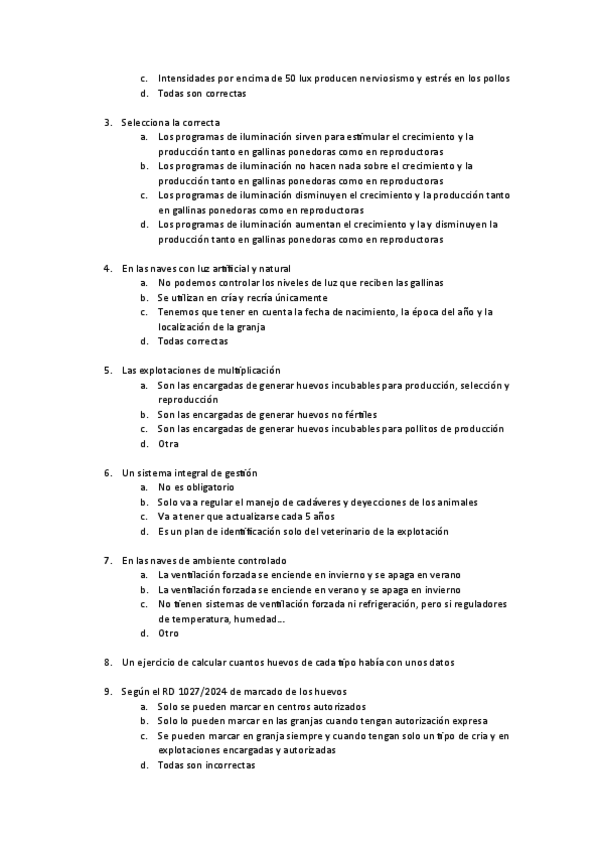 c. Intensidades por encima de 50 lux producen nerviosismo y estrés en los pollos
d. Todas son correctas

3. Selecciona la correcta
a. Los programas de iluminación sirven para estimular el crecimiento y la producción tanto en gallinas ponedoras como en reproductoras
b. Los programas de iluminación no hacen nada sobre el crecimiento y la producción tanto en gallinas ponedoras como en reproductoras
c. Los programas de iluminación disminuyen el crecimiento y la producción tanto en gallinas ponedoras como en reproductoras
d. Los programas de iluminación aumentan el crecimiento y la y disminuyen la producción tanto en gallinas ponedoras como en reproductoras

4. En las naves con luz artificial y natural
a. No podemos controlar los niveles de luz que reciben las gallinas
b. Se utilizan en cría y recría únicamente
c. Tenemos que tener en cuenta la fecha de nacimiento, la época del año y la localización de la granja
d. Todas correctas

5. Las explotaciones de multiplicación
a. Son las encargadas de generar huevos incubables para producción, selección y reproducción
b. Son las encargadas de generar huevos no fértiles
c. Son las encargadas de generar huevos incubables para pollitos de producción
d. Otra

6. Un sistema integral de gestión
a. No es obligatorio
b. Solo va a regular el manejo de cadáveres y deyecciones de los animales
c. Va a tener que actualizarse cada 5 años
d. Es un plan de identificación solo del veterinario de la explotación

7. En las naves de ambiente controlado
a. La ventilación forzada se enciende en invierno y se apaga en verano
b. La ventilación forzada se enciende en verano y se apaga en invierno
c. No tienen sistemas de ventilación forzada ni refrigeración, pero si reguladores de temperatura, humedad…
d. Otro

8. Un ejercicio de calcular cuantos huevos de cada tipo había con unos datos

9. Según el RD 1027/2024 de marcado de los huevos
a. Solo se pueden marcar en centros autorizados
b. Solo lo pueden marcar en las granjas cuando tengan autorización expresa
c. Se pueden marcar en granja siempre y cuando tengan solo un tipo de cría y en explotaciones encargadas y autorizadas
d. Todas son incorrectas